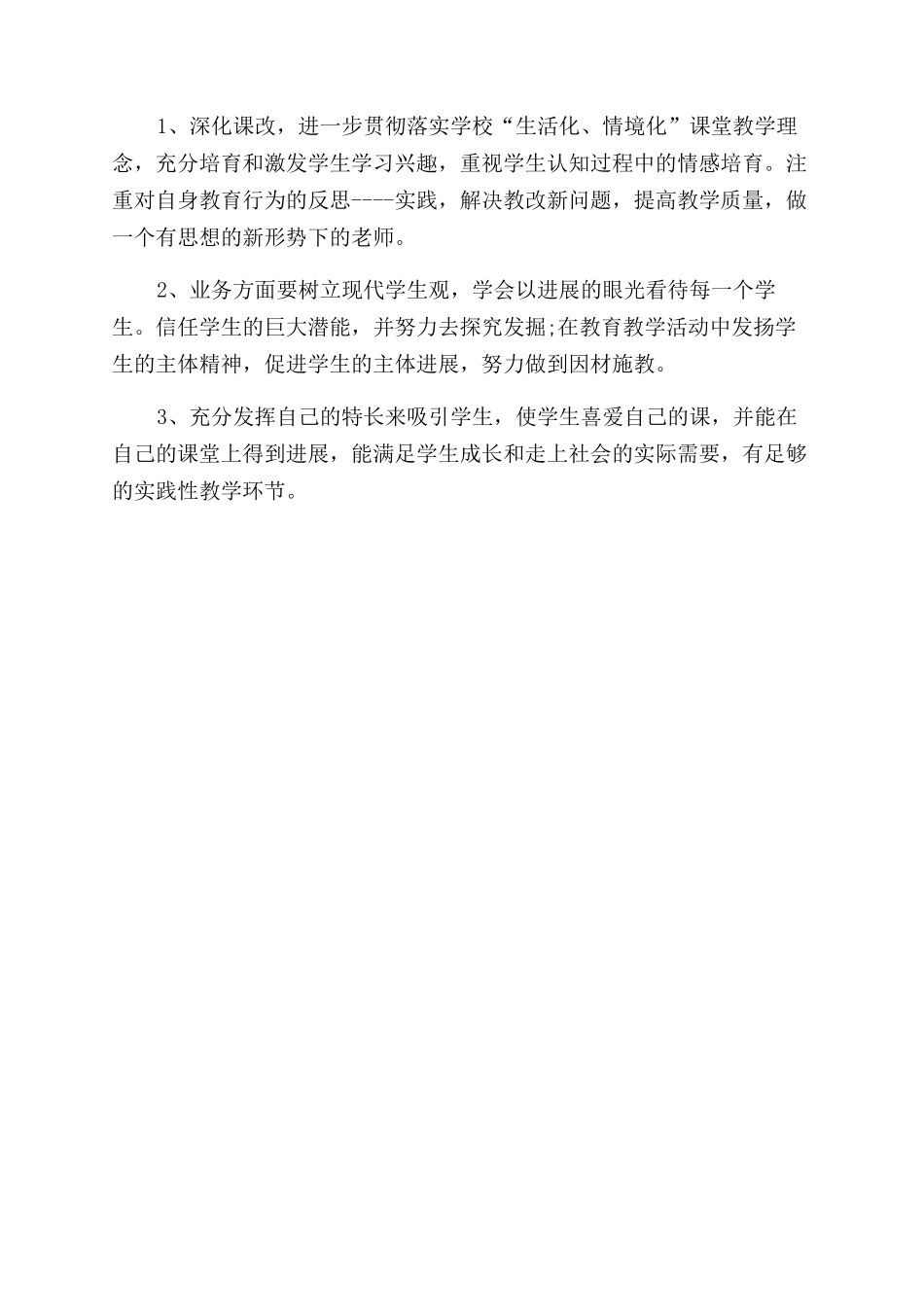 1、深化课改，进一步贯彻落实学校“生活化、情境化”课堂教学理念，充分培育和激发学生学习兴趣，重视学生认知过程中的情感培育。注重对自身教育行为的反思----实践，解决教改新问题，提高教学质量，做一个有思想的新形势下的老师。

2、业务方面要树立现代学生观，学会以进展的眼光看待每一个学生。信任学生的巨大潜能，并努力去探究发掘;在教育教学活动中发扬学生的主体精神，促进学生的主体进展，努力做到因材施教。

3、充分发挥自己的特长来吸引学生，使学生喜爱自己的课，并能在自己的课堂上得到进展，能满足学生成长和走上社会的实际需要，有足够的实践性教学环节。